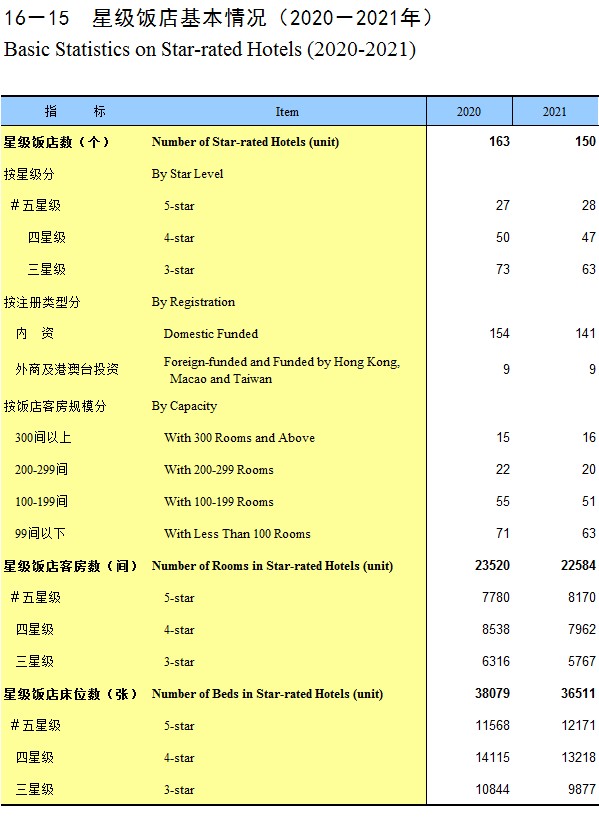 16－15　星级饭店基本情况（2020－2021年）
Basic Statistics on Star-rated Hotels (2020-2021)

| 指　　标 | Item | 2020 | 2021 |
|---|---|---|---|
| 星级饭店数（个） | Number of Star-rated Hotels (unit) | 163 | 150 |
| 按星级分 | By Star Level | | |
| ＃五星级 | 5-star | 27 | 28 |
| 四星级 | 4-star | 50 | 47 |
| 三星级 | 3-star | 73 | 63 |
| 按注册类型分 | By Registration | | |
| 内　资 | Domestic Funded | 154 | 141 |
| 外商及港澳台投资 | Foreign-funded and Funded by Hong Kong, Macao and Taiwan | 9 | 9 |
| 按饭店客房规模分 | By Capacity | | |
| 300间以上 | With 300 Rooms and Above | 15 | 16 |
| 200-299间 | With 200-299 Rooms | 22 | 20 |
| 100-199间 | With 100-199 Rooms | 55 | 51 |
| 99间以下 | With Less Than 100 Rooms | 71 | 63 |
| 星级饭店客房数（间） | Number of Rooms in Star-rated Hotels (unit) | 23520 | 22584 |
| ＃五星级 | 5-star | 7780 | 8170 |
| 四星级 | 4-star | 8538 | 7962 |
| 三星级 | 3-star | 6316 | 5767 |
| 星级饭店床位数（张） | Number of Beds in Star-rated Hotels (unit) | 38079 | 36511 |
| ＃五星级 | 5-star | 11568 | 12171 |
| 四星级 | 4-star | 14115 | 13218 |
| 三星级 | 3-star | 10844 | 9877 |